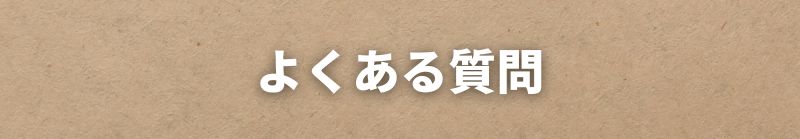 よくある質問